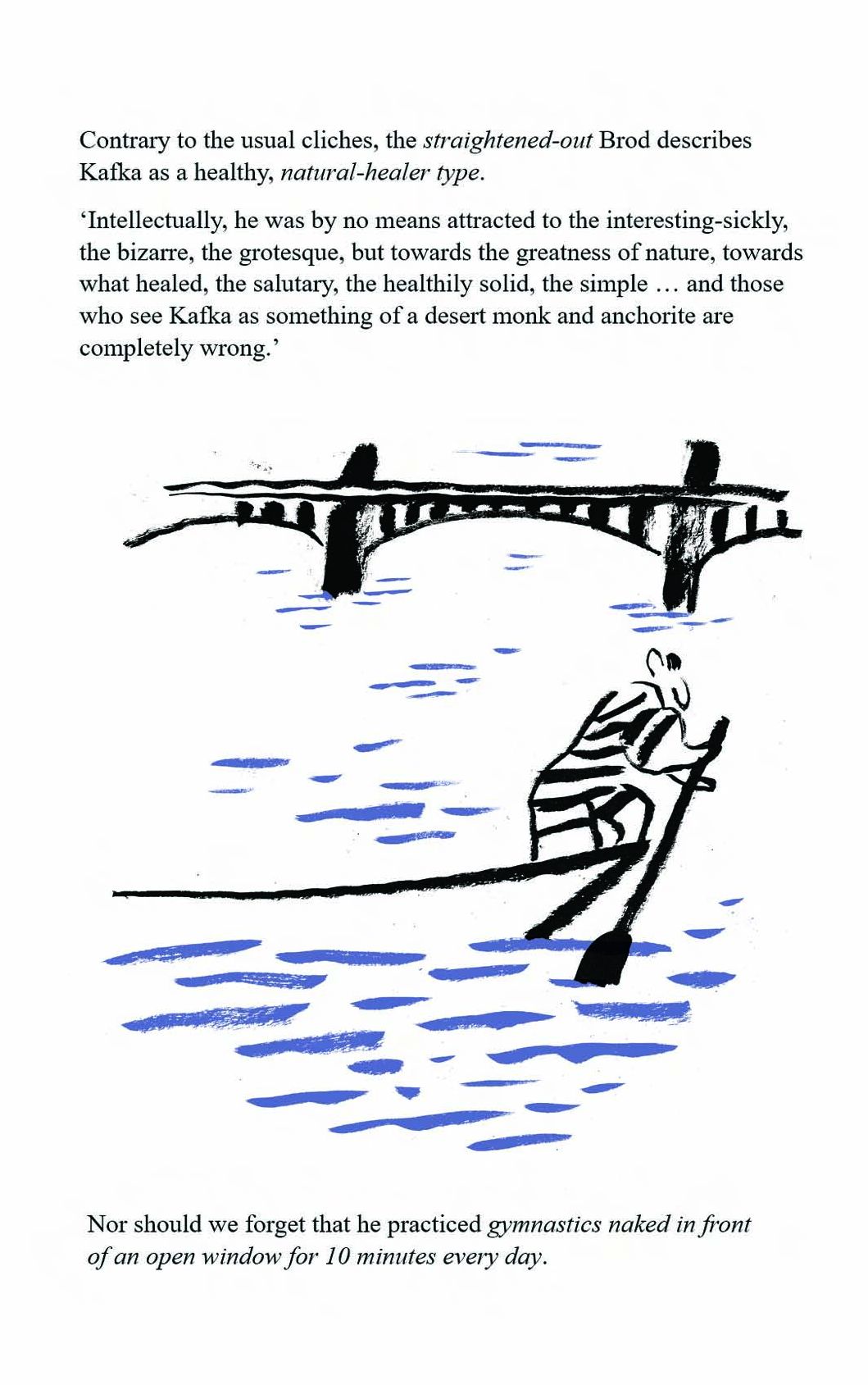 Contrary to the usual cliches, the straightened-out Brod describes Kafka as a healthy, natural-healer type.

'Intellectually, he was by no means attracted to the interesting-sickly, the bizarre, the grotesque, but towards the greatness of nature, towards what healed, the salutary, the healthily solid, the simple … and those who see Kafka as something of a desert monk and anchorite are completely wrong.'

Nor should we forget that he practiced gymnastics naked in front of an open window for 10 minutes every day.